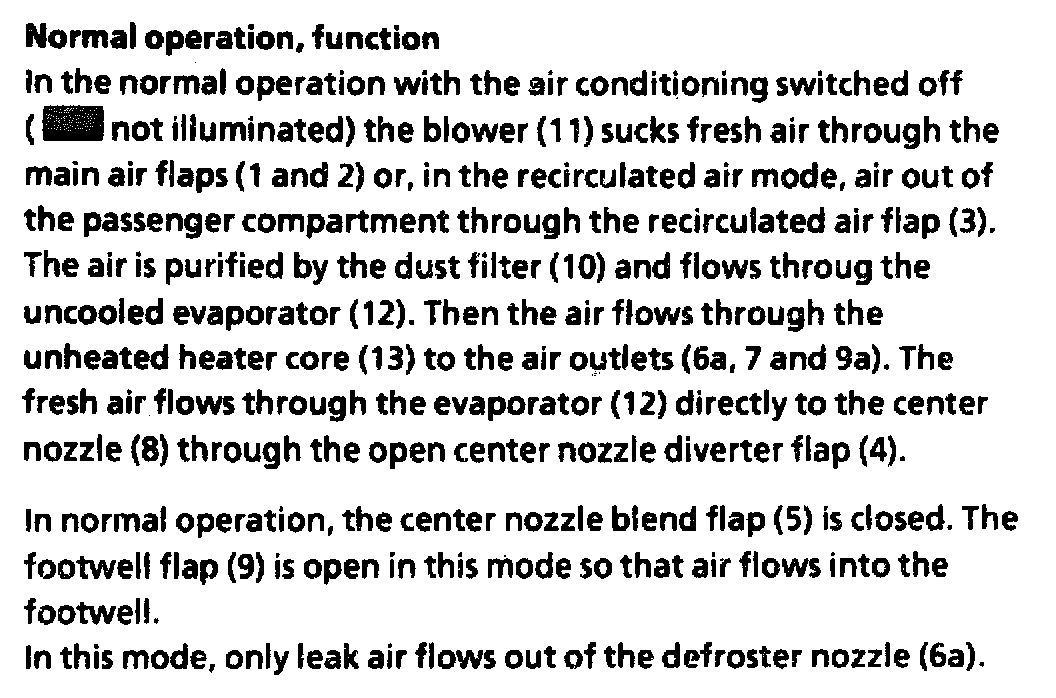 Normal operation, function
In the normal operation with the air conditioning switched off ( not illuminated) the blower (11) sucks fresh air through the main air flaps (1 and 2) or, in the recirculated air mode, air out of the passenger compartment through the recirculated air flap (3). The air is purified by the dust filter (10) and flows throug the uncooled evaporator (12). Then the air flows through the unheated heater core (13) to the air outlets (6a, 7 and 9a). The fresh air flows through the evaporator (12) directly to the center nozzle (8) through the open center nozzle diverter flap (4).

In normal operation, the center nozzle blend flap (5) is closed. The footwell flap (9) is open in this mode so that air flows into the footwell.
In this mode, only leak air flows out of the defroster nozzle (6a).